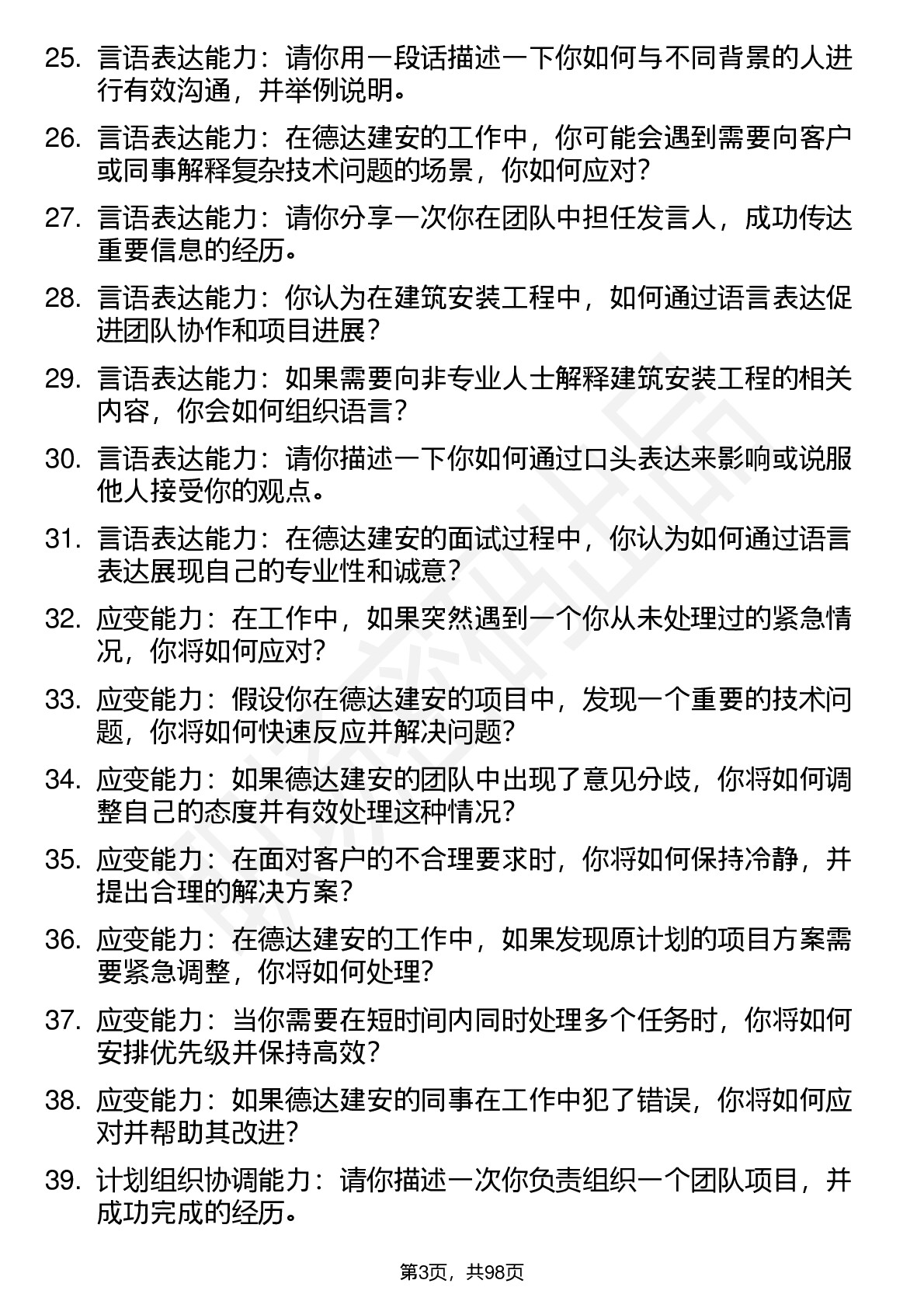 25. 言语表达能力：请你用一段话描述一下你如何与不同背景的人进行有效沟通，并举例说明。

26. 言语表达能力：在德达建安的工作中，你可能会遇到需要向客户或同事解释复杂技术问题的场景，你如何应对？

27. 言语表达能力：请你分享一次你在团队中担任发言人，成功传达重要信息的经历。

28. 言语表达能力：你认为在建筑安装工程中，如何通过语言表达促进团队协作和项目进展？

29. 言语表达能力：如果需要向非专业人士解释建筑安装工程的相关内容，你会如何组织语言？

30. 言语表达能力：请你描述一下你如何通过口头表达来影响或说服他人接受你的观点。

31. 言语表达能力：在德达建安的面试过程中，你认为如何通过语言表达展现自己的专业性和诚意？

32. 应变能力：在工作中，如果突然遇到一个你从未处理过的紧急情况，你将如何应对？

33. 应变能力：假设你在德达建安的项目中，发现一个重要的技术问题，你将如何快速反应并解决问题？

34. 应变能力：如果德达建安的团队中出现了意见分歧，你将如何调整自己的态度并有效处理这种情况？

35. 应变能力：在面对客户的不合理要求时，你将如何保持冷静，并提出合理的解决方案？

36. 应变能力：在德达建安的工作中，如果发现原计划的项目方案需要紧急调整，你将如何处理？

37. 应变能力：当你需要在短时间内同时处理多个任务时，你将如何安排优先级并保持高效？

38. 应变能力：如果德达建安的同事在工作中犯了错误，你将如何应对并帮助其改进？

39. 计划组织协调能力：请你描述一次你负责组织一个团队项目，并成功完成的经历。

第3页，共98页